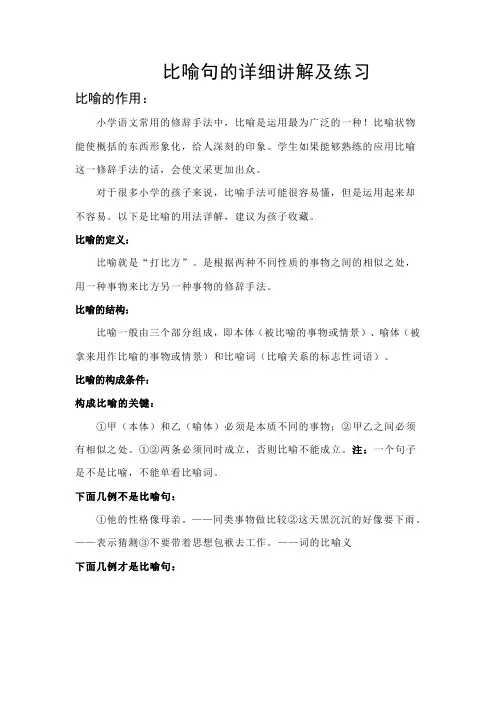 比喻句的详细讲解及练习

比喻的作用：

小学语文常用的修辞手法中，比喻是运用最为广泛的一种！比喻状物能使概括的东西形象化，给人深刻的印象。学生如果能够熟练的应用比喻这一修辞手法的话，会使文采更加出众。

对于很多小学的孩子来说，比喻手法可能很容易懂，但是运用起来却不容易。以下是比喻的用法详解，建议为孩子收藏。

比喻的定义：

比喻就是“打比方”。是根据两种不同性质的事物之间的相似之处，用一种事物来比方另一种事物的修辞手法。

比喻的结构：

比喻一般由三个部分组成，即本体（被比喻的事物或情景）、喻体（被拿来用作比喻的事物或情景）和比喻词（比喻关系的标志性词语）。

比喻的构成条件：

构成比喻的关键：

①甲（本体）和乙（喻体）必须是本质不同的事物；②甲乙之间必须有相似之处。①②两条必须同时成立，否则比喻不能成立。注：一个句子是不是比喻，不能单看比喻词。

下面几例不是比喻句：

①他的性格像母亲。——同类事物做比较②这天黑沉沉的好像要下雨。——表示猜测③不要带着思想包袱去工作。——词的比喻义

下面几例才是比喻句：